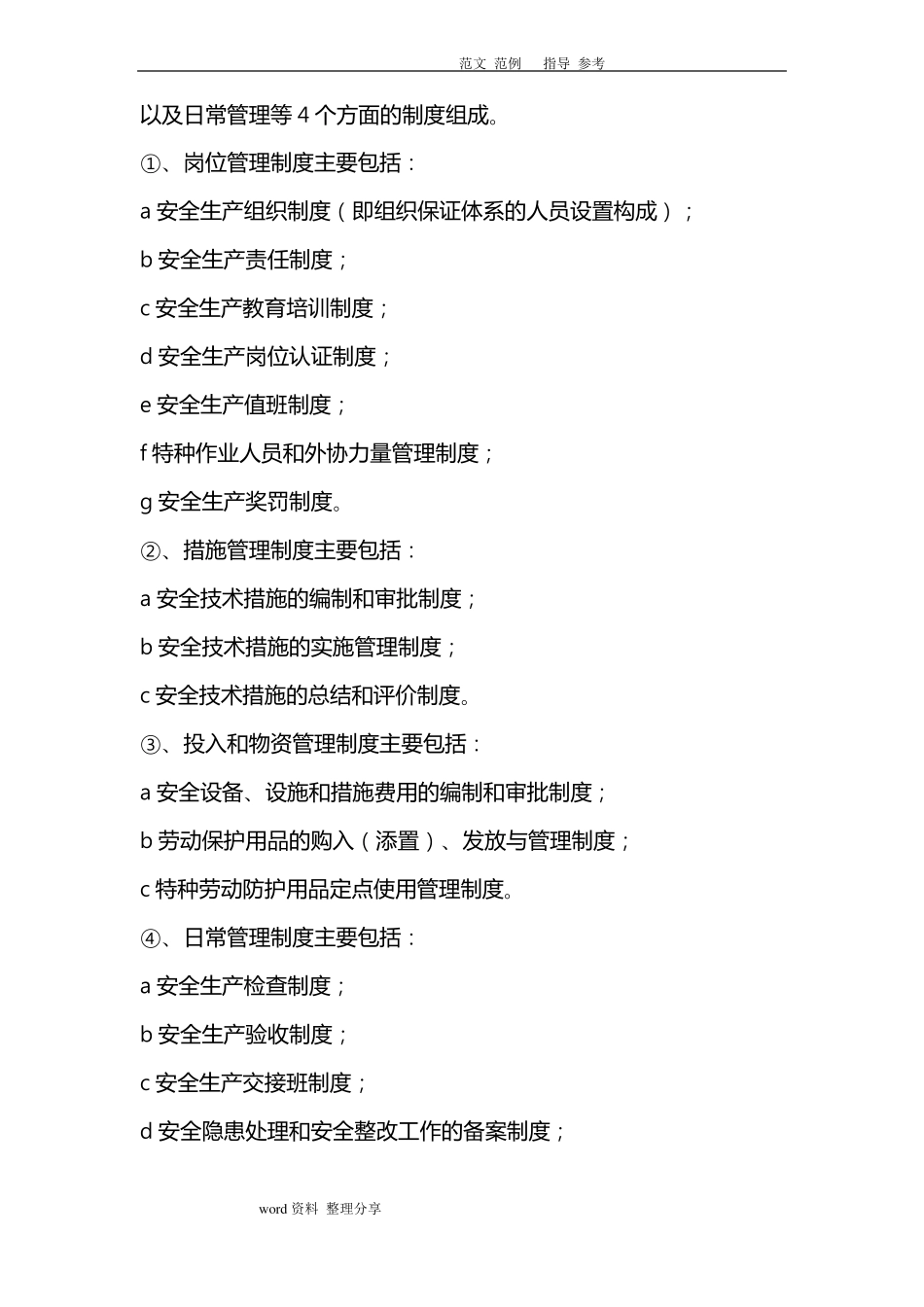 范文 范例 指导 参考

以及日常管理等 4 个方面的制度组成。

①、岗位管理制度主要包括：

a 安全生产组织制度（即组织保证体系的人员设置构成）；

b 安全生产责任制度；

c 安全生产教育培训制度；

d 安全生产岗位认证制度；

e 安全生产值班制度；

f 特种作业人员和外协力量管理制度；

g 安全生产奖罚制度。

②、措施管理制度主要包括：

a 安全技术措施的编制和审批制度；

b 安全技术措施的实施管理制度；

c 安全技术措施的总结和评价制度。

③、投入和物资管理制度主要包括：

a 安全设备、设施和措施费用的编制和审批制度；

b 劳动保护用品的购入（添置）、发放与管理制度；

c 特种劳动防护用品定点使用管理制度。

④、日常管理制度主要包括：

a 安全生产检查制度；

b 安全生产验收制度；

c 安全生产交接班制度；

d 安全隐患处理和安全整改工作的备案制度；

word 资料 整理分享